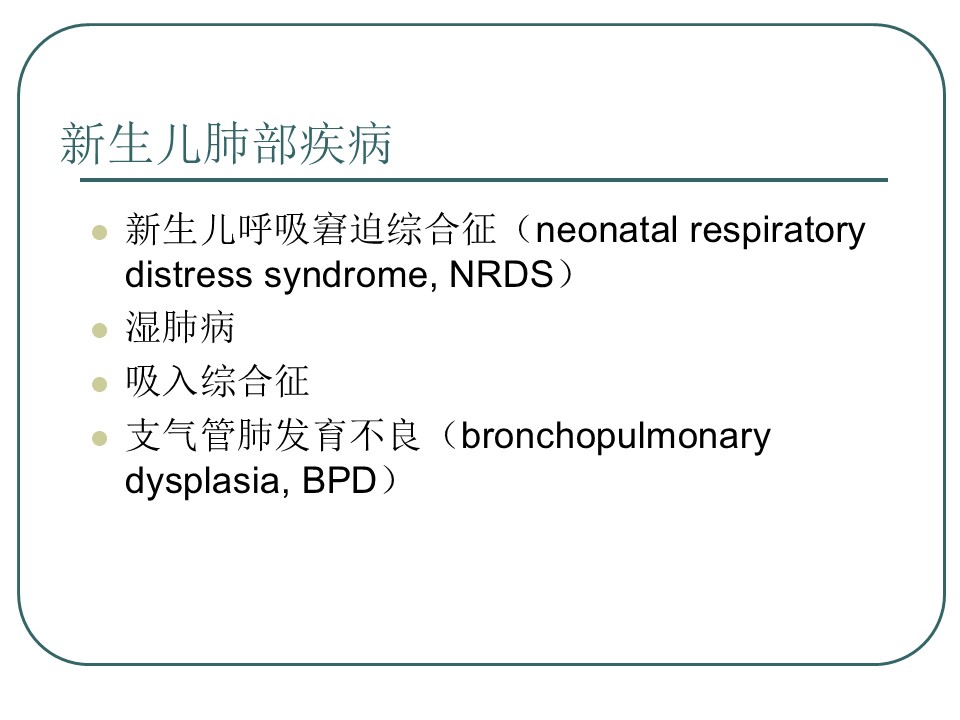 新生儿肺部疾病

- 新生儿呼吸窘迫综合征（neonatal respiratory distress syndrome, NRDS）
- 湿肺病
- 吸入综合征
- 支气管肺发育不良（bronchopulmonary dysplasia, BPD）